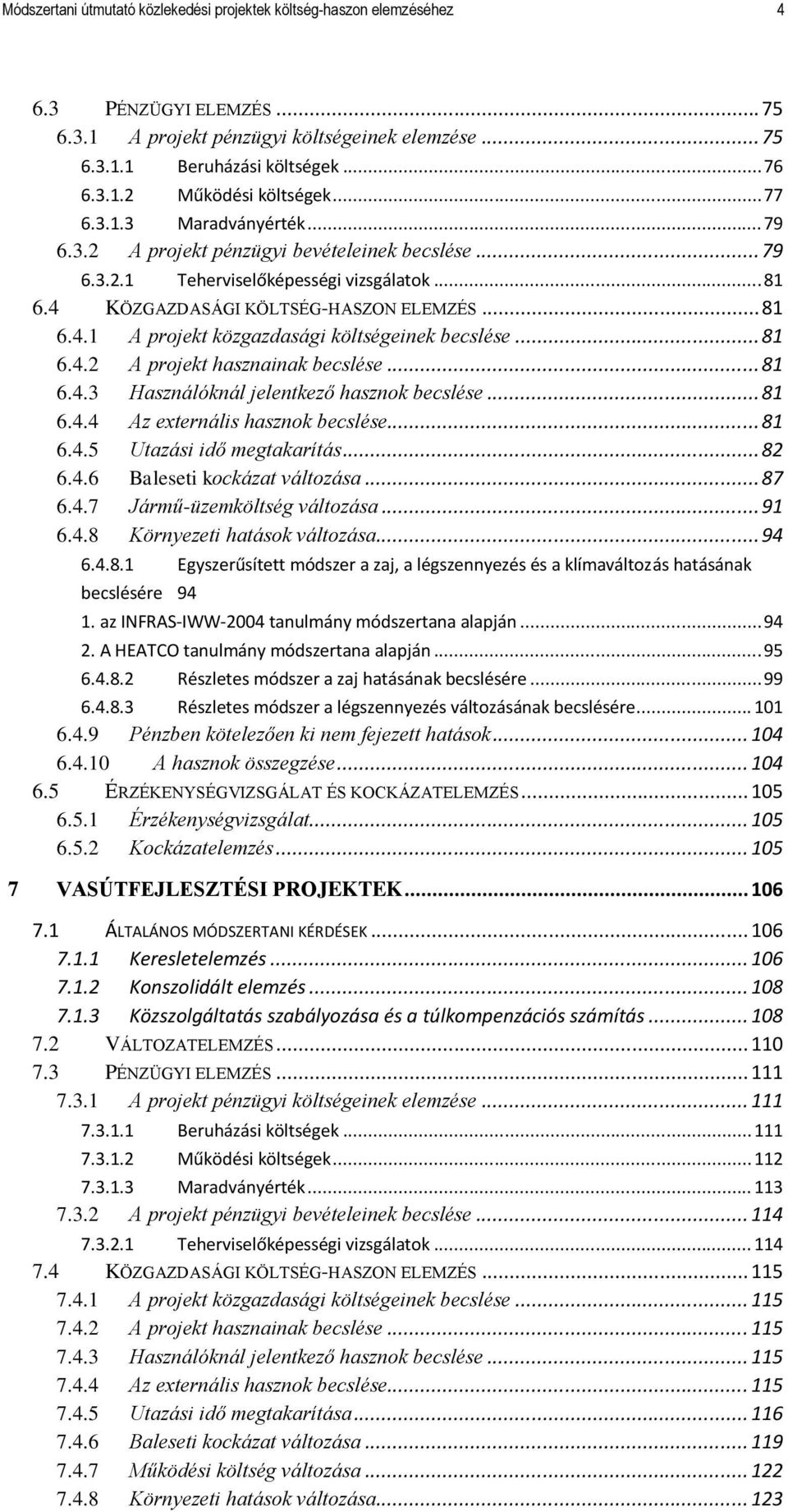 Módszertani útmutató közlekedési projektek költség-haszon elemzéséhez 4

6.3 PÉNZÜGYI ELEMZÉS ... 75
6.3.1 A projekt pénzügyi költségeinek elemzése ... 75
6.3.1.1 Beruházási költségek ... 76
6.3.1.2 Működési költségek ... 77
6.3.1.3 Maradványérték ... 79
6.3.2 A projekt pénzügyi bevételeinek becslése ... 79
6.3.2.1 Teherviselőképességi vizsgálatok ... 81
6.4 KÖZGAZDASÁGI KÖLTSÉG-HASZON ELEMZÉS ... 81
6.4.1 A projekt közgazdasági költségeinek becslése ... 81
6.4.2 A projekt hasznainak becslése ... 81
6.4.3 Használóknál jelentkező hasznok becslése ... 81
6.4.4 Az externális hasznok becslése ... 81
6.4.5 Utazási idő megtakarítás ... 82
6.4.6 Baleseti kockázat változása ... 87
6.4.7 Jármű-üzemköltség változása ... 91
6.4.8 Környezeti hatások változása ... 94
6.4.8.1 Egyszerűsített módszer a zaj, a légszennyezés és a klímaváltozás hatásának becslésére 94
1. az INFRAS-IWW-2004 tanulmány módszertana alapján ... 94
2. A HEATCO tanulmány módszertana alapján ... 95
6.4.8.2 Részletes módszer a zaj hatásának becslésére ... 99
6.4.8.3 Részletes módszer a légszennyezés változásának becslésére ... 101
6.4.9 Pénzben kötelezően ki nem fejezett hatások ... 104
6.4.10 A hasznok összegzése ... 104
6.5 ÉRZÉKENYSÉGVIZSGÁLAT ÉS KOCKÁZATELEMZÉS ... 105
6.5.1 Érzékenységvizsgálat ... 105
6.5.2 Kockázatelemzés ... 105
7 VASÚTFEJLESZTÉSI PROJEKTEK ... 106
7.1 ÁLTALÁNOS MÓDSZERTANI KÉRDÉSEK ... 106
7.1.1 Keresletelemzés ... 106
7.1.2 Konszolidált elemzés ... 108
7.1.3 Közszolgáltatás szabályozása és a túlkompenzációs számítás ... 108
7.2 VÁLTOZATELEMZÉS ... 110
7.3 PÉNZÜGYI ELEMZÉS ... 111
7.3.1 A projekt pénzügyi költségeinek elemzése ... 111
7.3.1.1 Beruházási költségek ... 111
7.3.1.2 Működési költségek ... 112
7.3.1.3 Maradványérték ... 113
7.3.2 A projekt pénzügyi bevételeinek becslése ... 114
7.3.2.1 Teherviselőképességi vizsgálatok ... 114
7.4 KÖZGAZDASÁGI KÖLTSÉG-HASZON ELEMZÉS ... 115
7.4.1 A projekt közgazdasági költségeinek becslése ... 115
7.4.2 A projekt hasznainak becslése ... 115
7.4.3 Használóknál jelentkező hasznok becslése ... 115
7.4.4 Az externális hasznok becslése ... 115
7.4.5 Utazási idő megtakarítása ... 116
7.4.6 Baleseti kockázat változása ... 119
7.4.7 Működési költség változása ... 122
7.4.8 Környezeti hatások változása ... 123